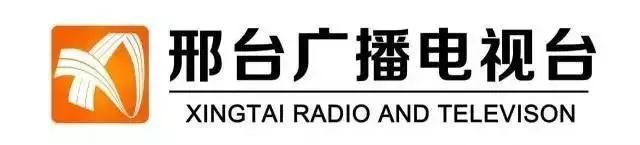 邢台广播电视台

XINGTAI RADIO AND TELEVISON